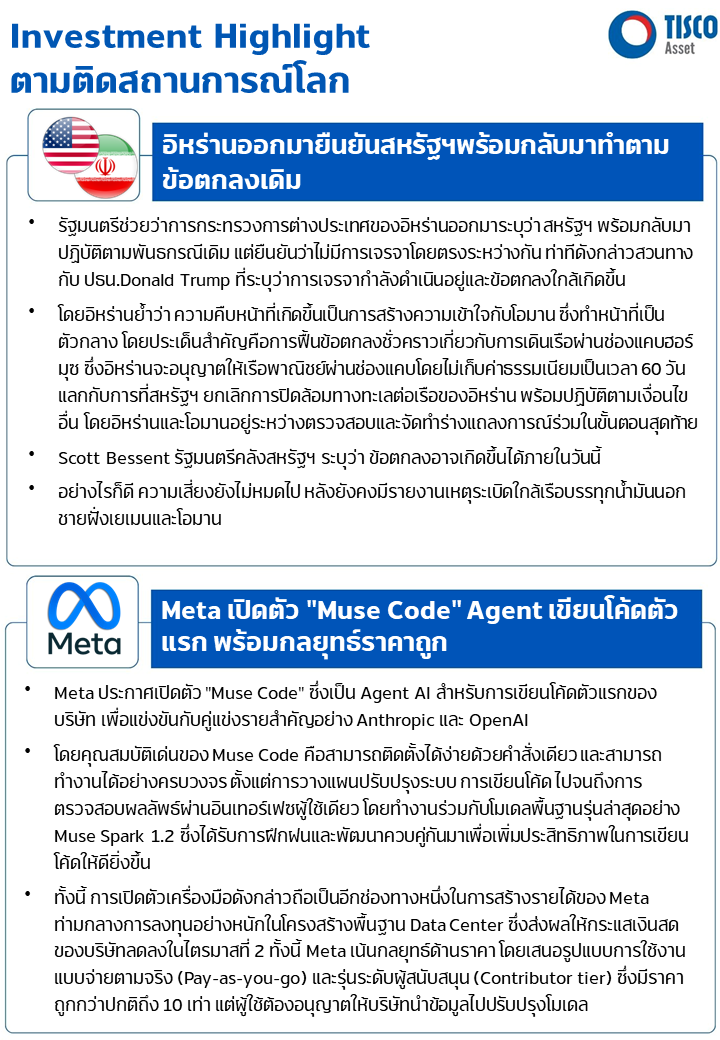 Investment Highlight
ตามติดสถานการณ์โลก

TISCO Asset

อิหร่านออกมายืนยันสหรัฐฯพร้อมกลับมาทำตามข้อตกลงเดิม

• รัฐมนตรีช่วยว่าการกระทรวงการต่างประเทศของอิหร่านออกมาระบุว่า สหรัฐฯ พร้อมกลับมาปฏิบัติตามพันธกรณีเดิม แต่ยืนยันว่าไม่มีการเจรจาโดยตรงระหว่างกัน ท่าทีดังกล่าวสวนทางกับ ปธน.Donald Trump ที่ระบุว่าการเจรจากำลังดำเนินอยู่และข้อตกลงใกล้เกิดขึ้น

• โดยอิหร่านย้ำว่า ความคืบหน้าที่เกิดขึ้นเป็นการสร้างความเข้าใจกับโอมาน ซึ่งทำหน้าที่เป็นตัวกลาง โดยประเด็นสำคัญคือการฟื้นข้อตกลงชั่วคราวเกี่ยวกับการเดินเรือผ่านช่องแคบฮอร์มุซ ซึ่งอิหร่านจะอนุญาตให้เรือพาณิชย์ผ่านช่องแคบโดยไม่เก็บค่าธรรมเนียมเป็นเวลา 60 วัน แลกกับการที่สหรัฐฯ ยกเลิกการปิดล้อมทางทะเลต่อเรือของอิหร่าน พร้อมปฏิบัติตามเงื่อนไขอื่น โดยอิหร่านและโอมานอยู่ระหว่างตรวจสอบและจัดทำร่างแถลงการณ์ร่วมในขั้นตอนสุดท้าย

• Scott Bessent รัฐมนตรีคลังสหรัฐฯ ระบุว่า ข้อตกลงอาจเกิดขึ้นได้ภายในวันนี้

• อย่างไรก็ดี ความเสี่ยงยังไม่หมดไป หลังยังคงมีรายงานเหตุระเบิดใกล้เรือบรรทุกน้ำมันนอกชายฝั่งเยเมนและโอมาน

Meta

Meta เปิดตัว "Muse Code" Agent เขียนโค้ดตัวแรก พร้อมกลยุทธ์ราคาถูก

• Meta ประกาศเปิดตัว "Muse Code" ซึ่งเป็น Agent AI สำหรับการเขียนโค้ดตัวแรกของบริษัท เพื่อแข่งขันกับคู่แข่งรายสำคัญอย่าง Anthropic และ OpenAI

• โดยคุณสมบัติเด่นของ Muse Code คือสามารถติดตั้งได้ง่ายด้วยคำสั่งเดียว และสามารถทำงานได้อย่างครบวงจร ตั้งแต่การวางแผนปรับปรุงระบบ การเขียนโค้ด ไปจนถึงการตรวจสอบผลลัพธ์ผ่านอินเทอร์เฟซผู้ใช้เดียว โดยทำงานร่วมกับโมเดลพื้นฐานรุ่นล่าสุดอย่าง Muse Spark 1.2 ซึ่งได้รับการฝึกฝนและพัฒนาควบคู่กันมาเพื่อเพิ่มประสิทธิภาพในการเขียนโค้ดให้ดียิ่งขึ้น

• ทั้งนี้ การเปิดตัวเครื่องมือดังกล่าวถือเป็นอีกช่องทางหนึ่งในการสร้างรายได้ของ Meta ท่ามกลางการลงทุนอย่างหนักในโครงสร้างพื้นฐาน Data Center ซึ่งส่งผลให้กระแสเงินสดของบริษัทลดลงในไตรมาสที่ 2 ทั้งนี้ Meta เน้นกลยุทธ์ด้านราคา โดยเสนอรูปแบบการใช้งานแบบจ่ายตามจริง (Pay-as-you-go) และรุ่นระดับผู้สนับสนุน (Contributor tier) ซึ่งมีราคาถูกกว่าปกติถึง 10 เท่า แต่ผู้ใช้ต้องอนุญาตให้บริษัทนำข้อมูลไปปรับปรุงโมเดล